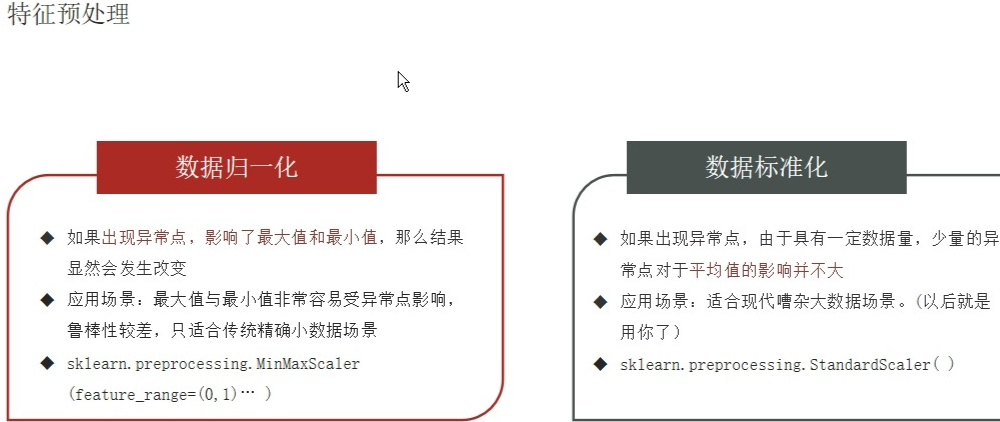 特征预处理

数据归一化

◆ 如果出现异常点，影响了最大值和最小值，那么结果显然会发生改变

◆ 应用场景：最大值与最小值非常容易受异常点影响，鲁棒性较差，只适合传统精确小数据场景

◆ sklearn.preprocessing.MinMaxScaler (feature_range=(0,1)… )

数据标准化

◆ 如果出现异常点，由于具有一定数据量，少量的异常点对于平均值的影响并不大

◆ 应用场景：适合现代嘈杂大数据场景。(以后就是用你了)

◆ sklearn.preprocessing.StandardScaler( )